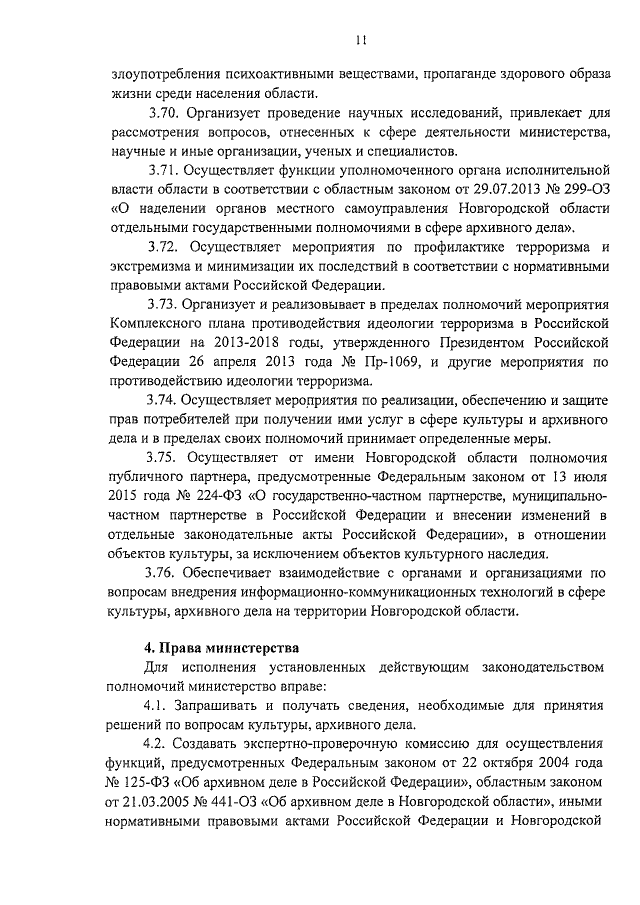 11

злоупотребления психоактивными веществами, пропаганде здорового образа жизни среди населения области.

3.70. Организует проведение научных исследований, привлекает для рассмотрения вопросов, отнесенных к сфере деятельности министерства, научные и иные организации, ученых и специалистов.

3.71. Осуществляет функции уполномоченного органа исполнительной власти области в соответствии с областным законом от 29.07.2013 № 299-ОЗ «О наделении органов местного самоуправления Новгородской области отдельными государственными полномочиями в сфере архивного дела».

3.72. Осуществляет мероприятия по профилактике терроризма и экстремизма и минимизации их последствий в соответствии с нормативными правовыми актами Российской Федерации.

3.73. Организует и реализовывает в пределах полномочий мероприятия Комплексного плана противодействия идеологии терроризма в Российской Федерации на 2013-2018 годы, утвержденного Президентом Российской Федерации 26 апреля 2013 года № Пр-1069, и другие мероприятия по противодействию идеологии терроризма.

3.74. Осуществляет мероприятия по реализации, обеспечению и защите прав потребителей при получении ими услуг в сфере культуры и архивного дела и в пределах своих полномочий принимает определенные меры.

3.75. Осуществляет от имени Новгородской области полномочия публичного партнера, предусмотренные Федеральным законом от 13 июля 2015 года № 224-ФЗ «О государственно-частном партнерстве, муниципально-частном партнерстве в Российской Федерации и внесении изменений в отдельные законодательные акты Российской Федерации», в отношении объектов культуры, за исключением объектов культурного наследия.

3.76. Обеспечивает взаимодействие с органами и организациями по вопросам внедрения информационно-коммуникационных технологий в сфере культуры, архивного дела на территории Новгородской области.

4. Права министерства

Для исполнения установленных действующим законодательством полномочий министерство вправе:

4.1. Запрашивать и получать сведения, необходимые для принятия решений по вопросам культуры, архивного дела.

4.2. Создавать экспертно-проверочную комиссию для осуществления функций, предусмотренных Федеральным законом от 22 октября 2004 года № 125-ФЗ «Об архивном деле в Российской Федерации», областным законом от 21.03.2005 № 441-ОЗ «Об архивном деле в Новгородской области», иными нормативными правовыми актами Российской Федерации и Новгородской